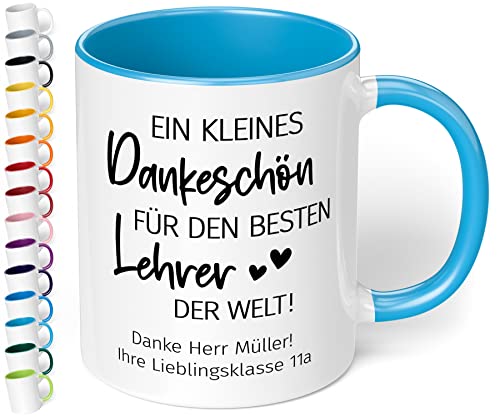 EIN KLEINES
Dankeschön
FÜR DEN BESTEN
Lehrer
DER WELT!
Danke Herr Müller!
Ihre Lieblingsklasse 11a